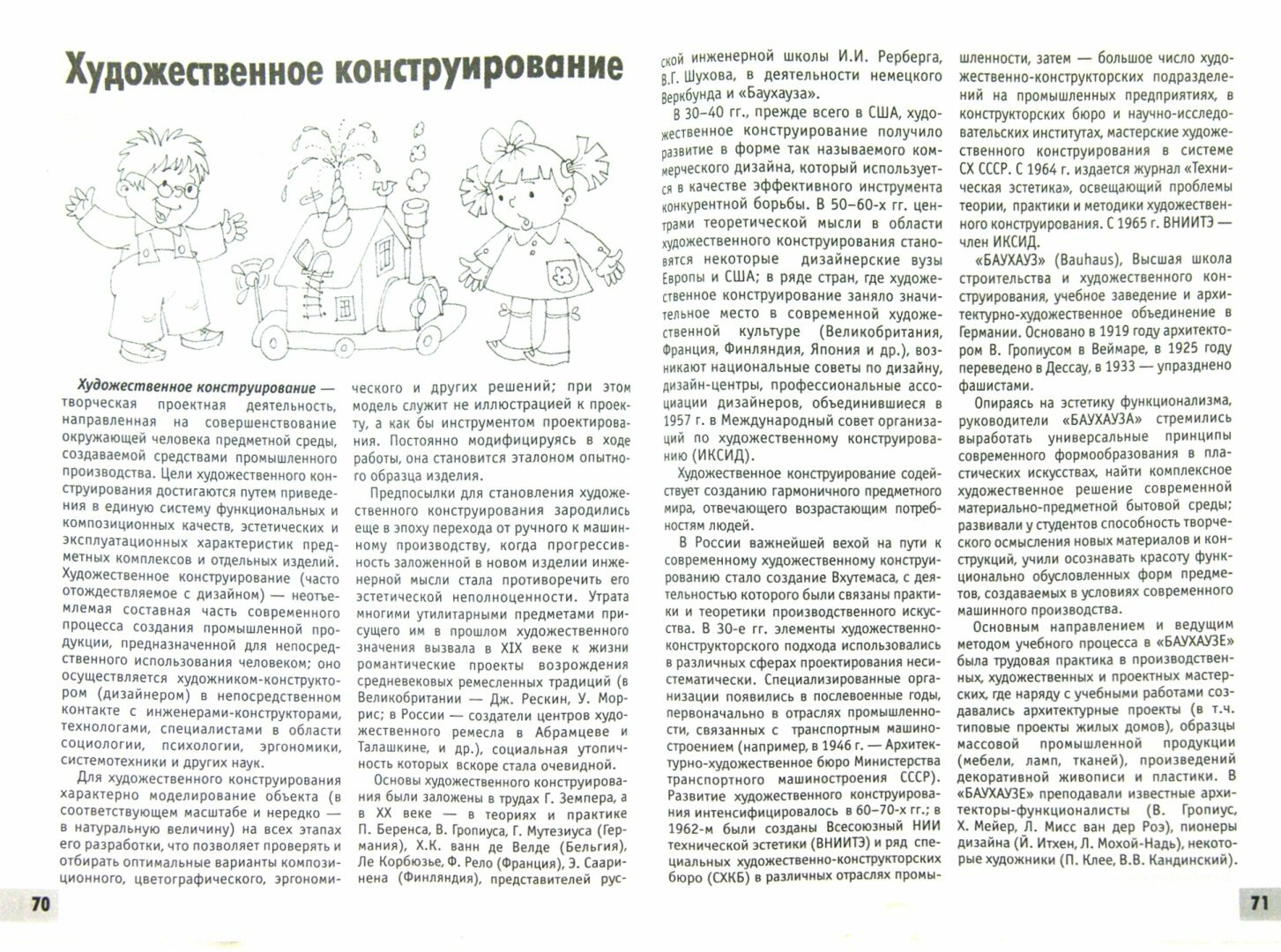 Художественное конструирование

Художественное конструирование — творческая проектная деятельность, направленная на совершенствование окружающей человека предметной среды, создаваемой средствами промышленного производства. Цели художественного конструирования достигаются путем приведения в единую систему функциональных и композиционных качеств, эстетических и эксплуатационных характеристик предметных комплексов и отдельных изделий. Художественное конструирование (часто отождествляемое с дизайном) — неотъемлемая составная часть современного процесса создания промышленной продукции, предназначенной для непосредственного использования человеком; оно осуществляется художником-конструктором (дизайнером) в непосредственном контакте с инженерами-конструкторами, технологами, специалистами в области социологии, психологии, эргономики, системотехники и других наук.

Для художественного конструирования характерно моделирование объекта (в соответствующем масштабе и нередко — в натуральную величину) на всех этапах его разработки, что позволяет проверять и отбирать оптимальные варианты композиционного, цветографического, эргономического и других решений; при этом модель служит не иллюстрацией к проекту, а как бы инструментом проектирования. Постоянно модифицируясь в ходе работы, она становится эталоном опытного образца изделия.

Предпосылки для становления художественного конструирования зародились еще в эпоху перехода от ручного к машинному производству, когда прогрессивность заложенной в новом изделии инженерной мысли стала противоречить его эстетической неполноценности. Утрата многими утилитарными предметами присущего им в прошлом художественного значения вызвала в XIX веке к жизни романтические проекты возрождения средневековых ремесленных традиций (в Великобритании — Дж. Рескин, У. Моррис; в России — создатели центров художественного ремесла в Абрамцеве и Талашкине, и др.), социальная утопичность которых вскоре стала очевидной.

Основы художественного конструирования были заложены в трудах Г. Земпера, а в XX веке — в теориях и практике П. Беренса, В. Гропиуса, Г. Мутезиуса (Германия), Х.К. ванн де Велде (Бельгия), Ле Корбюзье, Ф. Рело (Франция), Э. Сааринена (Финляндия), представителей русской инженерной школы И.И. Рерберга, В.Г. Шухова, в деятельности немецкого Веркбунда и «Баухауза».

В 30–40 гг., прежде всего в США, художественное конструирование получило развитие в форме так называемого коммерческого дизайна, который используется в качестве эффективного инструмента конкурентной борьбы. В 50–60-х гг. центрами теоретической мысли в области художественного конструирования становятся некоторые дизайнерские вузы Европы и США; в ряде стран, где художественное конструирование заняло значительное место в современной художественной культуре (Великобритания, Франция, Финляндия, Япония и др.), возникают национальные советы по дизайну, дизайн-центры, профессиональные ассоциации дизайнеров, объединившиеся в 1957 г. в Международный совет организаций по художественному конструированию (ИКСИД).

Художественное конструирование содействует созданию гармоничного предметного мира, отвечающего возрастающим потребностям людей.

В России важнейшей вехой на пути к современному художественному конструированию стало создание Вхутемаса, с деятельностью которого были связаны практики и теоретики производственного искусства. В 30-е гг. элементы художественно-конструкторского подхода использовались в различных сферах проектирования несистематически. Специализированные организации появились в послевоенные годы, первоначально в отраслях промышленности, связанных с транспортным машиностроением (например, в 1946 г. — Архитектурно-художественное бюро Министерства транспортного машиностроения СССР). Развитие художественного конструирования интенсифицировалось в 60–70-х гг.; в 1962-м были созданы Всесоюзный НИИ технической эстетики (ВНИИТЭ) и ряд специальных художественно-конструкторских бюро (СХКБ) в различных отраслях промышленности, затем — большое число художественно-конструкторских подразделений на промышленных предприятиях, в конструкторских бюро и научно-исследовательских институтах, мастерские художественного конструирования в системе СХ СССР. С 1964 г. издается журнал «Техническая эстетика», освещающий проблемы теории, практики и методики художественного конструирования. С 1965 г. ВНИИТЭ — член ИКСИД.

«БАУХАУЗ» (Bauhaus), Высшая школа строительства и художественного конструирования, учебное заведение и архитектурно-художественное объединение в Германии. Основано в 1919 году архитектором В. Гропиусом в Веймаре, в 1925 году переведено в Дессау, в 1933 — упразднено фашистами.

Опираясь на эстетику функционализма, руководители «БАУХАУЗА» стремились выработать универсальные принципы современного формообразования в пластических искусствах, найти комплексное художественное решение современной материально-предметной бытовой среды; развивали у студентов способность творческого осмысления новых материалов и конструкций, учили осознавать красоту функционально обусловленных форм предметов, создаваемых в условиях современного машинного производства.

Основным направлением и ведущим методом учебного процесса в «БАУХАУЗЕ» была трудовая практика в производственных, художественных и проектных мастерских, где наряду с учебными работами создавались архитектурные проекты (в т.ч. типовые проекты жилых домов), образцы массовой промышленной продукции (мебели, ламп, тканей), произведений декоративной живописи и пластики. В «БАУХАУЗЕ» преподавали известные архитекторы-функционалисты (В. Гропиус, Х. Мейер, Л. Мисс ван дер Роэ), пионеры дизайна (Й. Итхен, Л. Мохой-Надь), некоторые художники (П. Клее, В.В. Кандинский).

70

71